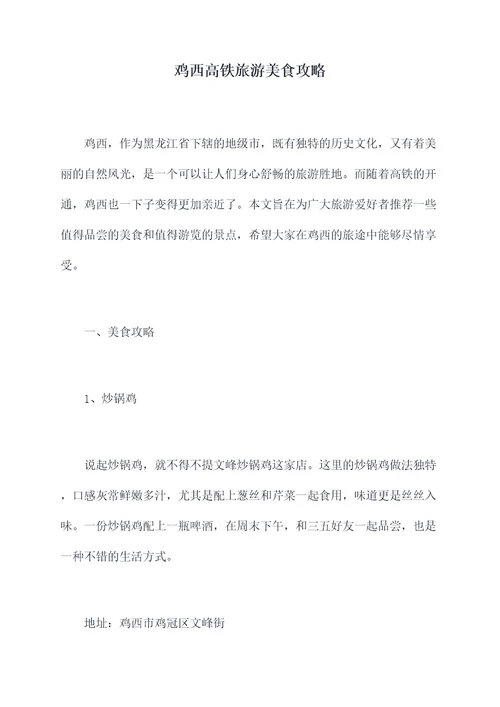 鸡西高铁旅游美食攻略

鸡西，作为黑龙江省下辖的地级市，既有独特的历史文化，又有着美丽的自然风光，是一个可以让人们身心舒畅的旅游胜地。而随着高铁的开通，鸡西也一下子变得更加亲近了。本文旨在为广大旅游爱好者推荐一些值得品尝的美食和值得游览的景点，希望大家在鸡西的旅途中能够尽情享受。

一、美食攻略

1、炒锅鸡

说起炒锅鸡，就不得不提文峰炒锅鸡这家店。这里的炒锅鸡做法独特，口感灰常鲜嫩多汁，尤其是配上葱丝和芹菜一起食用，味道更是丝丝入味。一份炒锅鸡配上一瓶啤酒，在周末下午，和三五好友一起品尝，也是一种不错的生活方式。

地址：鸡西市鸡冠区文峰街